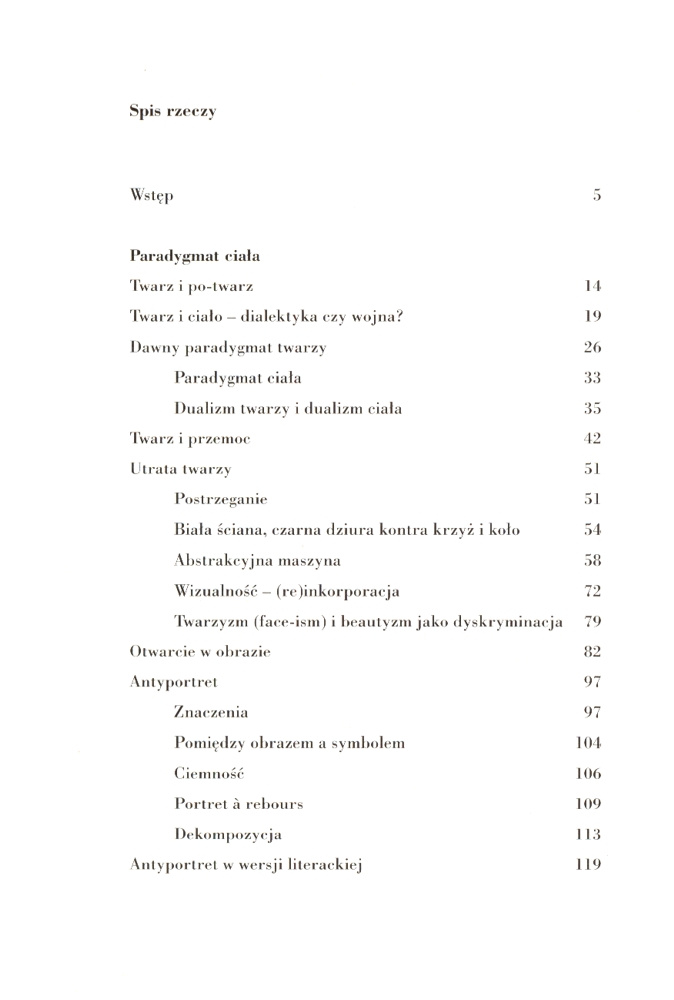 Spis rzeczy

Wstęp 5

Paradygmat ciała

Twarz i po-twarz 14

Twarz i ciało – dialektyka czy wojna? 19

Dawny paradygmat twarzy 26

Paradygmat ciała 33

Dualizm twarzy i dualizm ciała 35

Twarz i przemoc 42

Utrata twarzy 51

Postrzeganie 51

Biała ściana, czarna dziura kontra krzyż i koło 54

Abstrakcyjna maszyna 58

Wizualność – (re)inkorporacja 72

Twarzyzm (face-ism) i beautyzm jako dyskryminacja 79

Otwarcie w obrazie 82

Antyportret 97

Znaczenia 97

Pomiędzy obrazem a symbolem 104

Ciemność 106

Portret à rebours 109

Dekompozycja 113

Antyportret w wersji literackiej 119